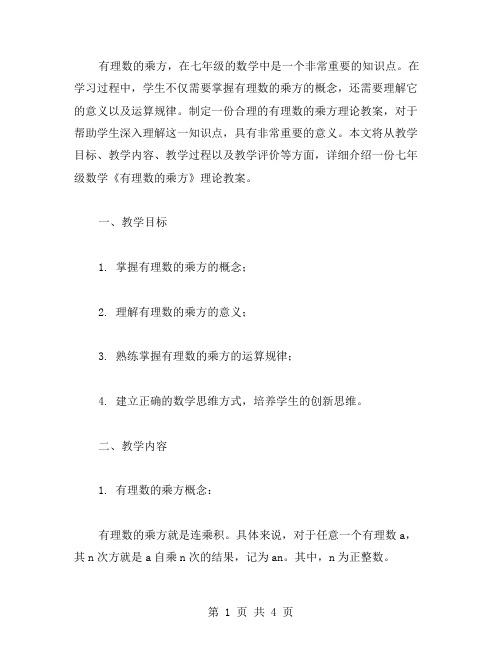 有理数的乘方，在七年级的数学中是一个非常重要的知识点。在学习过程中，学生不仅需要掌握有理数的乘方的概念，还需要理解它的意义以及运算规律。制定一份合理的有理数的乘方理论教案，对于帮助学生深入理解这一知识点，具有非常重要的意义。本文将从教学目标、教学内容、教学过程以及教学评价等方面，详细介绍一份七年级数学《有理数的乘方》理论教案。

一、教学目标

1. 掌握有理数的乘方的概念；

2. 理解有理数的乘方的意义；

3. 熟练掌握有理数的乘方的运算规律；

4. 建立正确的数学思维方式，培养学生的创新思维。

二、教学内容

1. 有理数的乘方概念：

有理数的乘方就是连乘积。具体来说，对于任意一个有理数 a，其 n 次方就是 a 自乘 n 次的结果，记为 an。其中，n 为正整数。

第 1 页 共 4 页